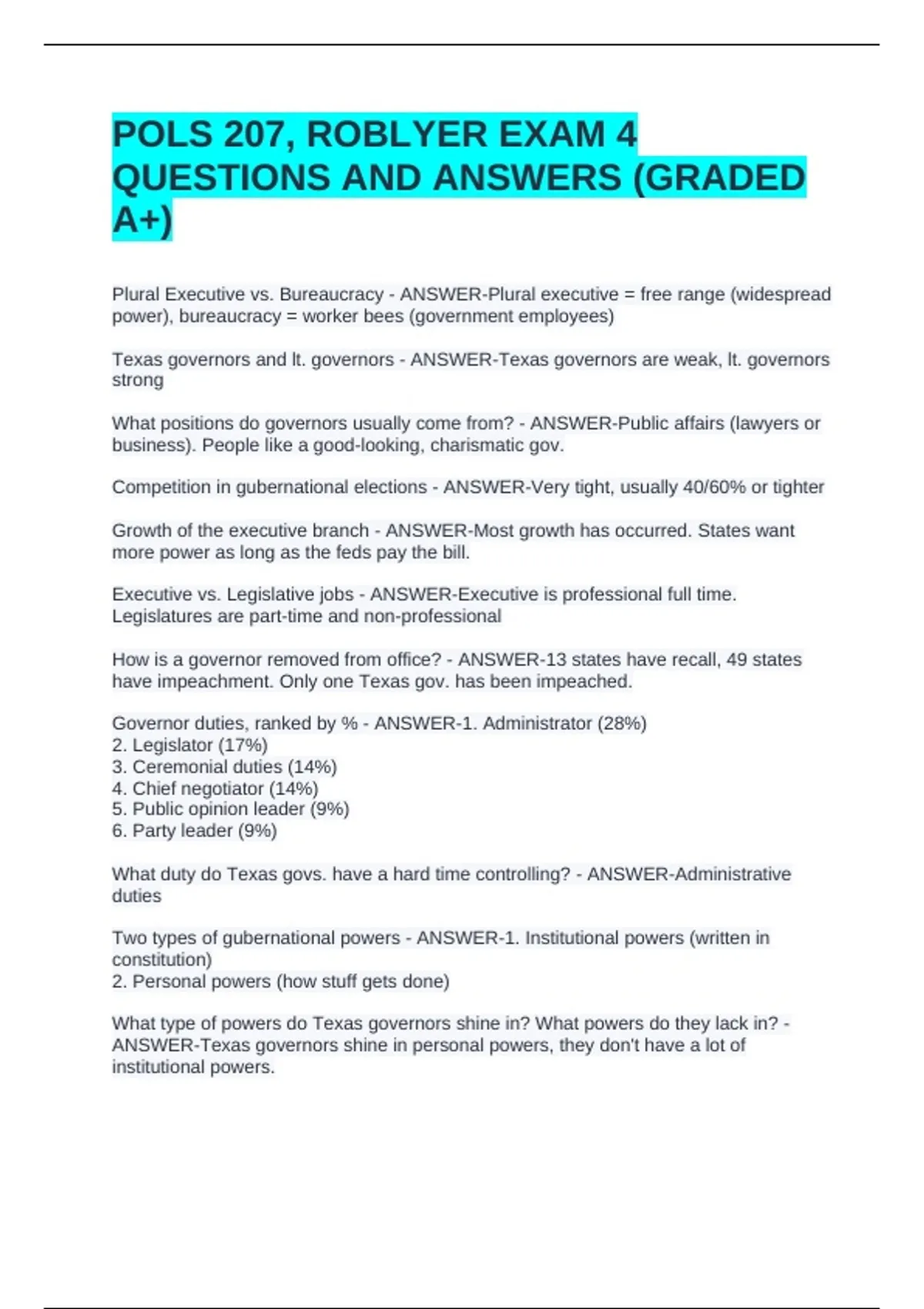 POLS 207, ROBLYER EXAM 4 QUESTIONS AND ANSWERS (GRADED A+)

Plural Executive vs. Bureaucracy - ANSWER-Plural executive = free range (widespread power), bureaucracy = worker bees (government employees)

Texas governors and lt. governors - ANSWER-Texas governors are weak, lt. governors strong

What positions do governors usually come from? - ANSWER-Public affairs (lawyers or business). People like a good-looking, charismatic gov.

Competition in gubernational elections - ANSWER-Very tight, usually 40/60% or tighter

Growth of the executive branch - ANSWER-Most growth has occurred. States want more power as long as the feds pay the bill.

Executive vs. Legislative jobs - ANSWER-Executive is professional full time. Legislatures are part-time and non-professional

How is a governor removed from office? - ANSWER-13 states have recall, 49 states have impeachment. Only one Texas gov. has been impeached.

Governor duties, ranked by % - ANSWER-1. Administrator (28%)
2. Legislator (17%)
3. Ceremonial duties (14%)
4. Chief negotiator (14%)
5. Public opinion leader (9%)
6. Party leader (9%)

What duty do Texas govs. have a hard time controlling? - ANSWER-Administrative duties

Two types of gubernational powers - ANSWER-1. Institutional powers (written in constitution)
2. Personal powers (how stuff gets done)

What type of powers do Texas governors shine in? What powers do they lack in? - ANSWER-Texas governors shine in personal powers, they don't have a lot of institutional powers.